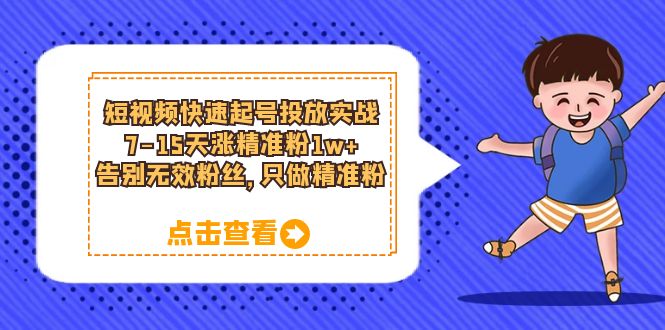 短视频快速起号投放实战
7-15天涨精准粉1w+
告别无效粉丝，只做精准粉

点击查看